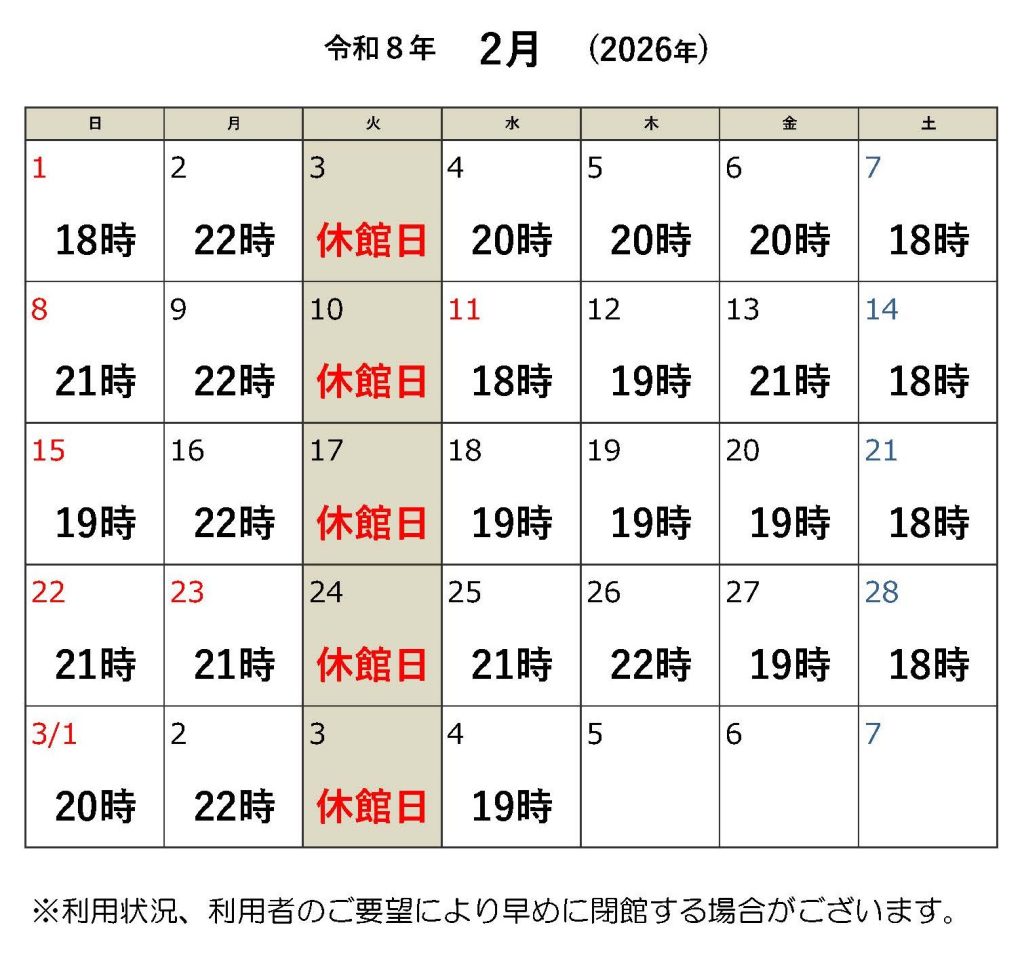 令和８年 2月 (2026年)

| 日 | 月 | 火 | 水 | 木 | 金 | 土 |
|---|---|---|---|---|---|---|
| 1 18時 | 2 22時 | 3 休館日 | 4 20時 | 5 20時 | 6 20時 | 7 18時 |
| 8 21時 | 9 22時 | 10 休館日 | 11 18時 | 12 19時 | 13 21時 | 14 18時 |
| 15 19時 | 16 22時 | 17 休館日 | 18 19時 | 19 19時 | 20 19時 | 21 18時 |
| 22 21時 | 23 21時 | 24 休館日 | 25 21時 | 26 22時 | 27 19時 | 28 18時 |
| 3/1 20時 | 2 22時 | 3 休館日 | 4 19時 | 5 | 6 | 7 |

※利用状況、利用者のご要望により早めに閉館する場合がございます。